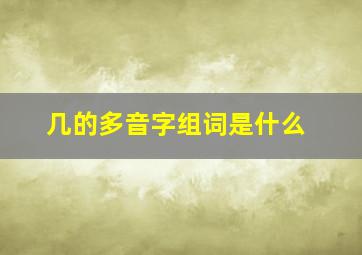 几的多音字组词是什么